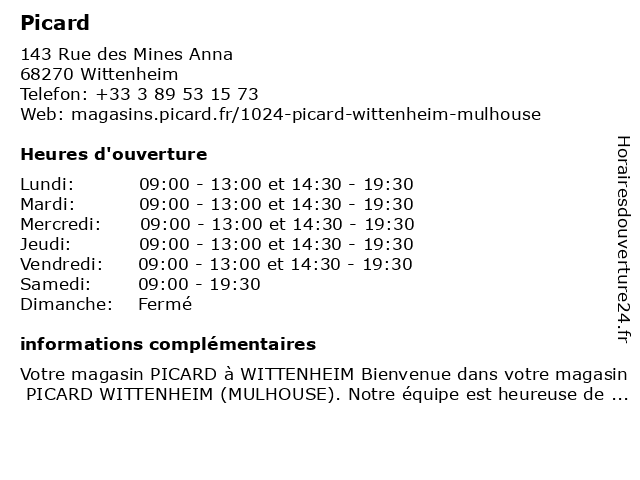 Picard

143 Rue des Mines Anna
68270 Wittenheim
Telefon: +33 3 89 53 15 73
Web: magasins.picard.fr/1024-picard-wittenheim-mulhouse

Heures d'ouverture

| | |
|---|---|
| Lundi: | 09:00 - 13:00 et 14:30 - 19:30 |
| Mardi: | 09:00 - 13:00 et 14:30 - 19:30 |
| Mercredi: | 09:00 - 13:00 et 14:30 - 19:30 |
| Jeudi: | 09:00 - 13:00 et 14:30 - 19:30 |
| Vendredi: | 09:00 - 13:00 et 14:30 - 19:30 |
| Samedi: | 09:00 - 19:30 |
| Dimanche: | Fermé |

informations complémentaires

Votre magasin PICARD à WITTENHEIM Bienvenue dans votre magasin PICARD WITTENHEIM (MULHOUSE). Notre équipe est heureuse de ...

Horairesdouverture24.fr